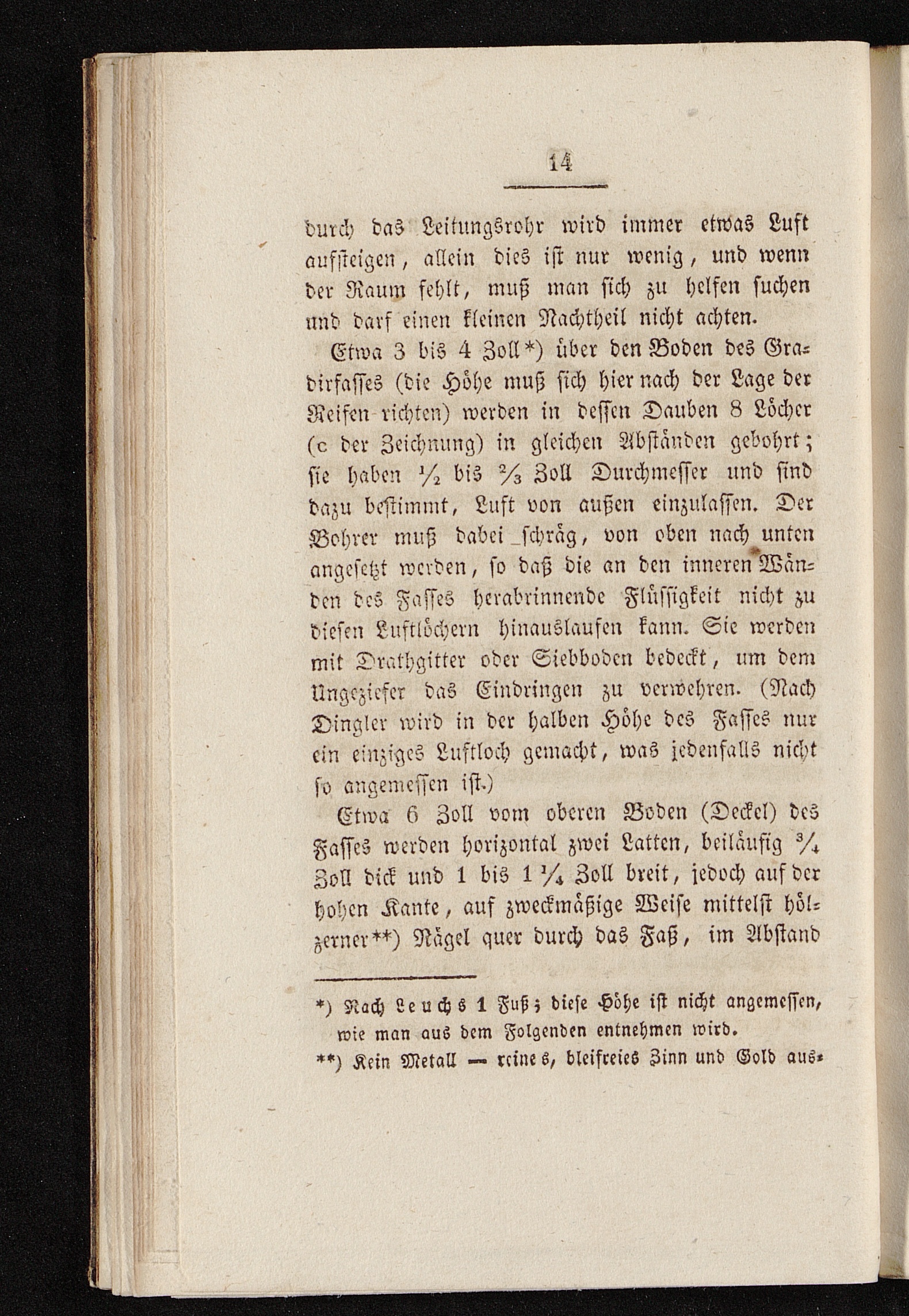 14

durch das Leitungsrohr wird immer etwas Luft aufsteigen, allein dies ist nur wenig, und wenn der Raum fehlt, muß man sich zu helfen suchen und darf einen kleinen Nachtheil nicht achten.

Etwa 3 bis 4 Zoll*) über den Boden des Gradirfasses (die Höhe muß sich hier nach der Lage der Reifen richten) werden in dessen Dauben 8 Löcher (c der Zeichnung) in gleichen Abständen gebohrt; sie haben $\frac{1}{2}$ bis $\frac{2}{3}$ Zoll Durchmesser und sind dazu bestimmt, Luft von außen einzulassen. Der Bohrer muß dabei schräg, von oben nach unten angesetzt werden, so daß die an den inneren Wänden des Fasses herabrinnende Flüssigkeit nicht zu diesen Luftlöchern hinauslaufen kann. Sie werden mit Drathgitter oder Siebboden bedeckt, um dem Ungeziefer das Eindringen zu verwehren. (Nach Dingler wird in der halben Höhe des Fasses nur ein einziges Luftloch gemacht, was jedenfalls nicht so angemessen ist.)

Etwa 6 Zoll vom oberen Boden (Deckel) des Fasses werden horizontal zwei Latten, beiläufig $\frac{3}{4}$ Zoll dick und 1 bis 1 $\frac{1}{4}$ Zoll breit, jedoch auf der hohen Kante, auf zweckmäßige Weise mittelst hölzerner**) Nägel quer durch das Faß, im Abstand

*) Nach Leuchs 1 Fuß; diese Höhe ist nicht angemessen, wie man aus dem Folgenden entnehmen wird.

**) Kein Metall — reines, bleifreies Zinn und Gold aus-